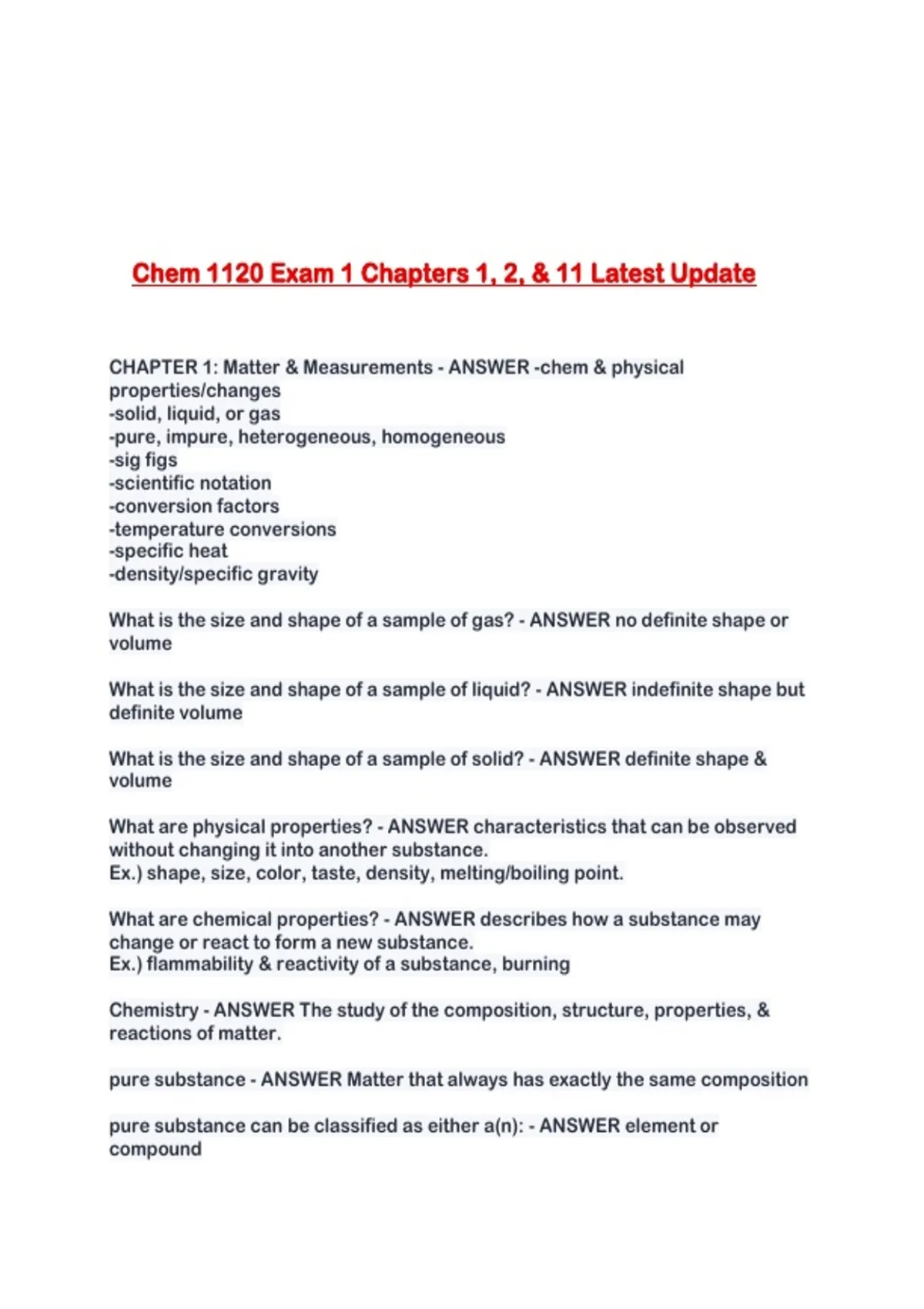 Chem 1120 Exam 1 Chapters 1, 2, & 11 Latest Update

CHAPTER 1: Matter & Measurements - ANSWER -chem & physical properties/changes
-solid, liquid, or gas
-pure, impure, heterogeneous, homogeneous
-sig figs
-scientific notation
-conversion factors
-temperature conversions
-specific heat
-density/specific gravity

What is the size and shape of a sample of gas? - ANSWER no definite shape or volume

What is the size and shape of a sample of liquid? - ANSWER indefinite shape but definite volume

What is the size and shape of a sample of solid? - ANSWER definite shape & volume

What are physical properties? - ANSWER characteristics that can be observed without changing it into another substance.
Ex.) shape, size, color, taste, density, melting/boiling point.

What are chemical properties? - ANSWER describes how a substance may change or react to form a new substance.
Ex.) flammability & reactivity of a substance, burning

Chemistry - ANSWER The study of the composition, structure, properties, & reactions of matter.

pure substance - ANSWER Matter that always has exactly the same composition

pure substance can be classified as either a(n): - ANSWER element or compound